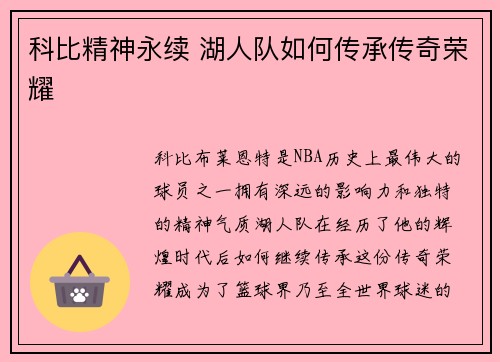 科比精神永续 湖人队如何传承传奇荣耀

科比布莱恩特是NBA历史上最伟大的球员之一拥有深远的影响力和独特的精神气质湖人队在经历了他的辉煌时代后如何继续传承这份传奇荣耀成为了篮球界乃至全世界球迷的